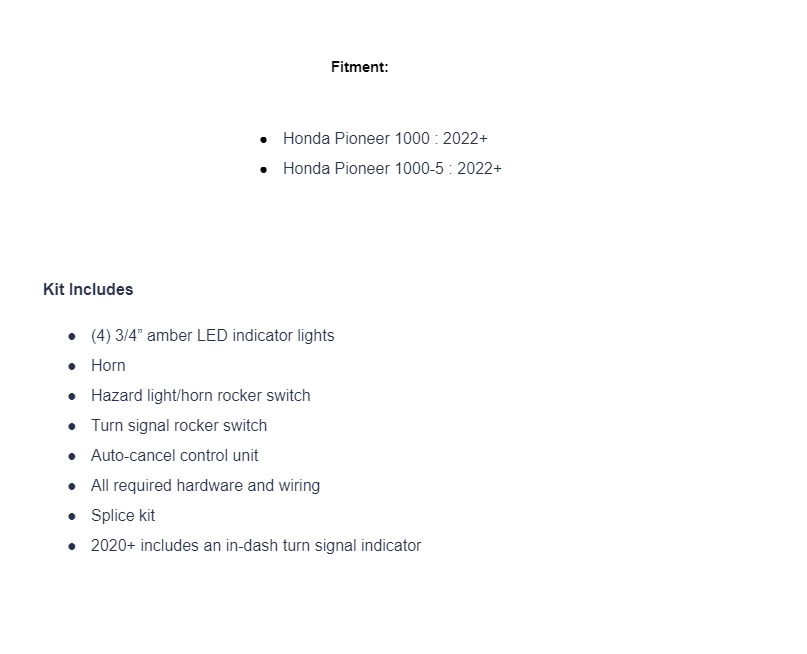 Fitment:

- Honda Pioneer 1000 : 2022+
- Honda Pioneer 1000-5 : 2022+

Kit Includes

- (4) 3/4” amber LED indicator lights
- Horn
- Hazard light/horn rocker switch
- Turn signal rocker switch
- Auto-cancel control unit
- All required hardware and wiring
- Splice kit
- 2020+ includes an in-dash turn signal indicator